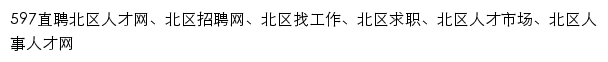 597直聘北区人才网、北区招聘网、北区找工作、北区求职、北区人才市场、北区人事人才网